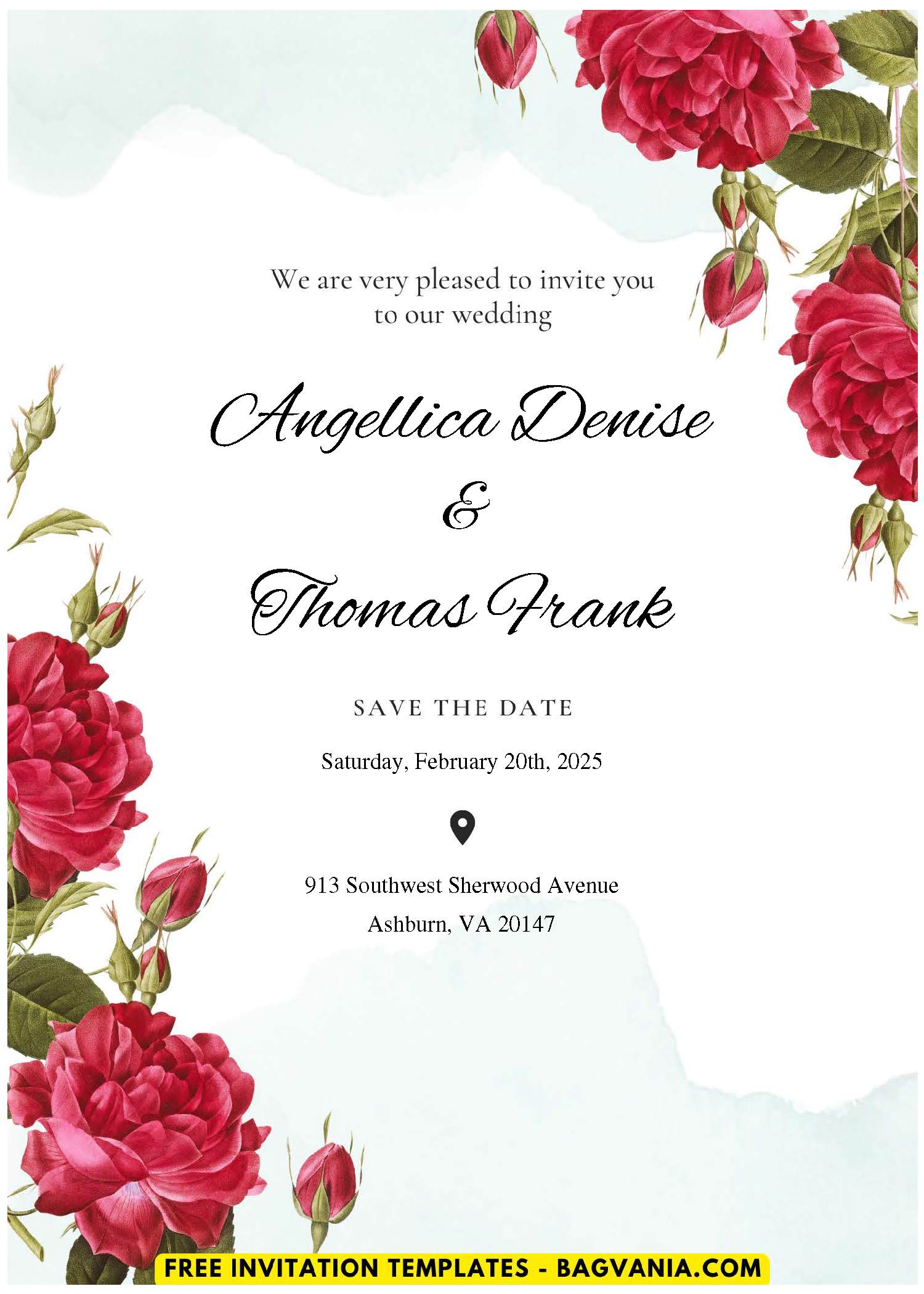 We are very pleased to invite you to our wedding

Angellica Denise

&

Thomas Frank

SAVE THE DATE

Saturday, February 20th, 2025

913 Southwest Sherwood Avenue
Ashburn, VA 20147

FREE INVITATION TEMPLATES - BAGVANIA.COM